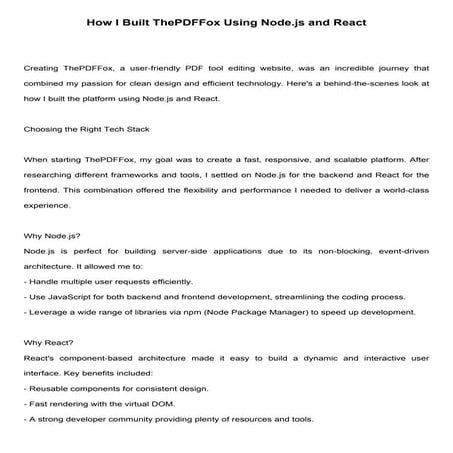 How I Built ThePDFFox Using Node.js and React

Creating ThePDFFox, a user-friendly PDF tool editing website, was an incredible journey that combined my passion for clean design and efficient technology. Here's a behind-the-scenes look at how I built the platform using Node.js and React.

Choosing the Right Tech Stack

When starting ThePDFFox, my goal was to create a fast, responsive, and scalable platform. After researching different frameworks and tools, I settled on Node.js for the backend and React for the frontend. This combination offered the flexibility and performance I needed to deliver a world-class experience.

Why Node.js?
Node.js is perfect for building server-side applications due to its non-blocking, event-driven architecture. It allowed me to:
- Handle multiple user requests efficiently.
- Use JavaScript for both backend and frontend development, streamlining the coding process.
- Leverage a wide range of libraries via npm (Node Package Manager) to speed up development.

Why React?
React's component-based architecture made it easy to build a dynamic and interactive user interface. Key benefits included:
- Reusable components for consistent design.
- Fast rendering with the virtual DOM.
- A strong developer community providing plenty of resources and tools.